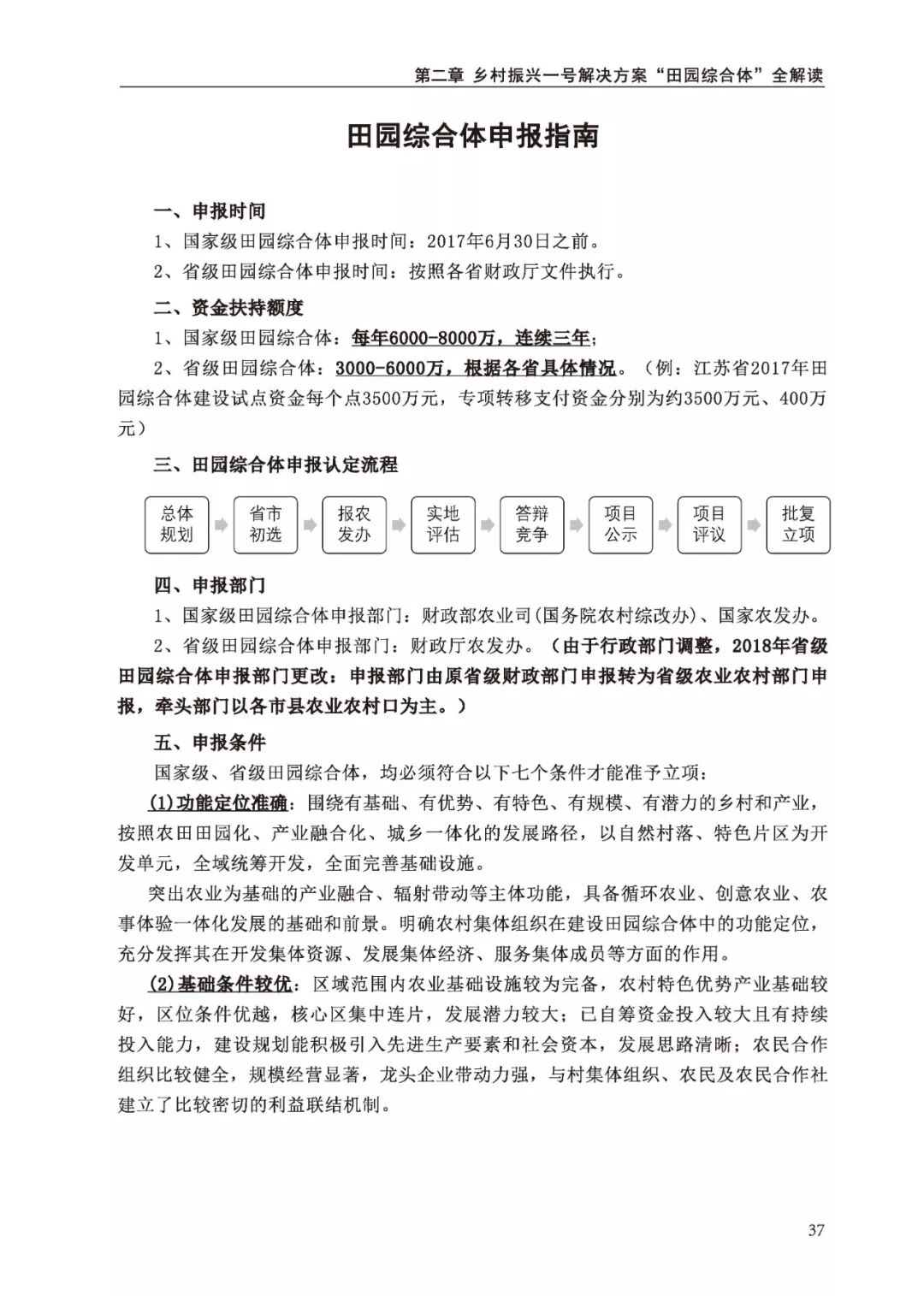 第二章 乡村振兴一号解决方案“田园综合体”全解读

田园综合体申报指南

一、申报时间

1、国家级田园综合体申报时间：2017年6月30日之前。

2、省级田园综合体申报时间：按照各省财政厅文件执行。

二、资金扶持额度

1、国家级田园综合体：每年6000-8000万，连续三年；

2、省级田园综合体：3000-6000万，根据各省具体情况。（例：江苏省2017年田园综合体建设试点资金每个点3500万元，专项转移支付资金分别为约3500万元、400万元）

三、田园综合体申报认定流程

总体规划 省市初选 报农发办 实地评估 答辩竞争 项目公示 项目评议 批复立项

四、申报部门

1、国家级田园综合体申报部门：财政部农业司(国务院农村综改办)、国家农发办。

2、省级田园综合体申报部门：财政厅农发办。（由于行政部门调整，2018年省级田园综合体申报部门更改：申报部门由原省级财政部门申报转为省级农业农村部门申报，牵头部门以各市县农业农村口为主。）

五、申报条件

国家级、省级田园综合体，均必须符合以下七个条件才能准予立项：

(1)功能定位准确：围绕有基础、有优势、有特色、有规模、有潜力的乡村和产业，按照农田田园化、产业融合化、城乡一体化的发展路径，以自然村落、特色片区为开发单元，全域统筹开发，全面完善基础设施。

突出农业为基础的产业融合、辐射带动等主体功能，具备循环农业、创意农业、农事体验一体化发展的基础和前景。明确农村集体组织在建设田园综合体中的功能定位，充分发挥其在开发集体资源、发展集体经济、服务集体成员等方面的作用。

(2)基础条件较优：区域范围内农业基础设施较为完备，农村特色优势产业基础较好，区位条件优越，核心区集中连片，发展潜力较大；已自筹资金投入较大且有持续投入能力，建设规划能积极引入先进生产要素和社会资本，发展思路清晰；农民合作组织比较健全，规模经营显著，龙头企业带动力强，与村集体组织、农民及农民合作社建立了比较密切的利益联结机制。

37